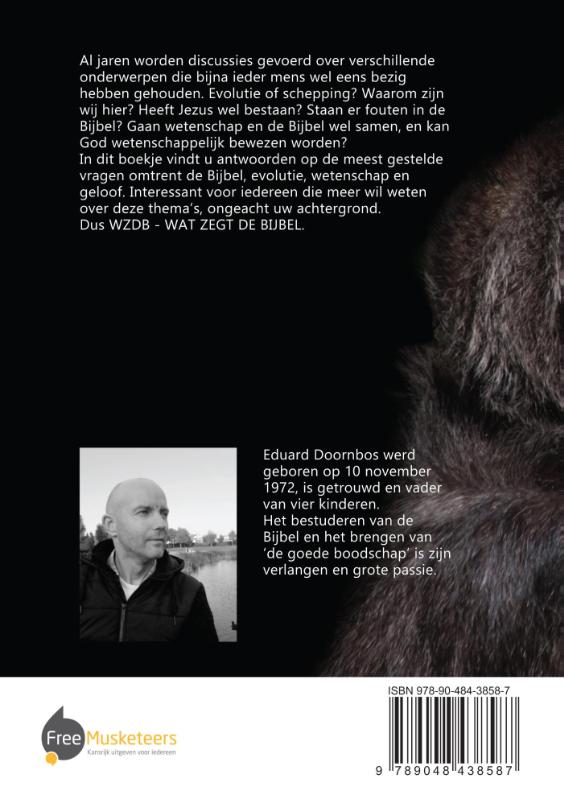 Al jaren worden discussies gevoerd over verschillende onderwerpen die bijna ieder mens wel eens bezig hebben gehouden. Evolutie of schepping? Waarom zijn wij hier? Heeft Jezus wel bestaan? Staan er fouten in de Bijbel? Gaan wetenschap en de Bijbel wel samen, en kan God wetenschappelijk bewezen worden?
In dit boekje vindt u antwoorden op de meest gestelde vragen omtrent de Bijbel, evolutie, wetenschap en geloof. Interessant voor iedereen die meer wil weten over deze thema's, ongeacht uw achtergrond.
Dus WZDB - WAT ZEGT DE BIJBEL.

Eduard Doornbos werd geboren op 10 november 1972, is getrouwd en vader van vier kinderen.
Het bestuderen van de Bijbel en het brengen van 'de goede boodschap' is zijn verlangen en grote passie.

Free Musketeers
Kansrijk uitgeven voor iedereen

ISBN 978-90-484-3858-7

9 789048 438587